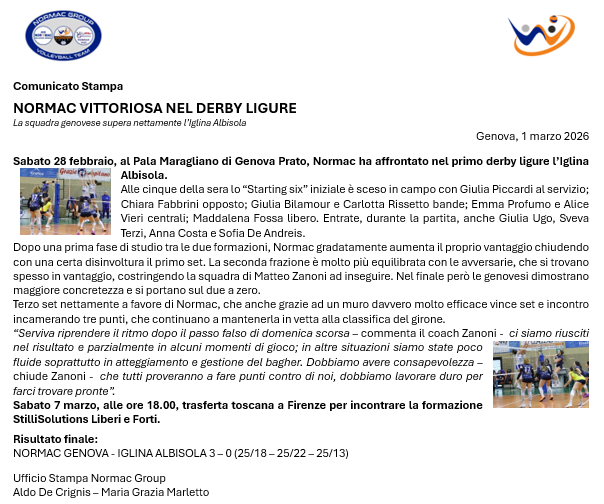 NORMAC GROUP
VOLLEYBALL TEAM

Comunicato Stampa

NORMAC VITTORIOSA NEL DERBY LIGURE

La squadra genovese supera nettamente l'Iglina Albisola

Genova, 1 marzo 2026

Sabato 28 febbraio, al Pala Maragliano di Genova Prato, Normac ha affrontato nel primo derby ligure l'Iglina Albisola.

Alle cinque della sera lo "Starting six" iniziale è sceso in campo con Giulia Piccardi al servizio; Chiara Fabbrini opposto; Giulia Bilamour e Carlotta Rissetto bande; Emma Profumo e Alice Vieri centrali; Maddalena Fossa libero. Entrate, durante la partita, anche Giulia Ugo, Sveva Terzi, Anna Costa e Sofia De Andreis.

Dopo una prima fase di studio tra le due formazioni, Normac gradatamente aumenta il proprio vantaggio chiudendo con una certa disinvoltura il primo set. La seconda frazione è molto più equilibrata con le avversarie, che si trovano spesso in vantaggio, costringendo la squadra di Matteo Zanoni ad inseguire. Nel finale però le genovesi dimostrano maggiore concretezza e si portano sul due a zero.

Terzo set nettamente a favore di Normac, che anche grazie ad un muro davvero molto efficace vince set e incontro incamerando tre punti, che continuano a mantenerla in vetta alla classifica del girone.

"Serviva riprendere il ritmo dopo il passo falso di domenica scorsa – commenta il coach Zanoni - ci siamo riusciti nel risultato e parzialmente in alcuni momenti di gioco; in altre situazioni siamo state poco fluide soprattutto in atteggiamento e gestione del bagher. Dobbiamo avere consapevolezza – chiude Zanoni - che tutti proveranno a fare punti contro di noi, dobbiamo lavorare duro per farci trovare pronte".

Sabato 7 marzo, alle ore 18.00, trasferta toscana a Firenze per incontrare la formazione StilliSolutions Liberi e Forti.

Risultato finale:
NORMAC GENOVA - IGLINA ALBISOLA 3 – 0 (25/18 – 25/22 – 25/13)

Ufficio Stampa Normac Group
Aldo De Crignis – Maria Grazia Marletto